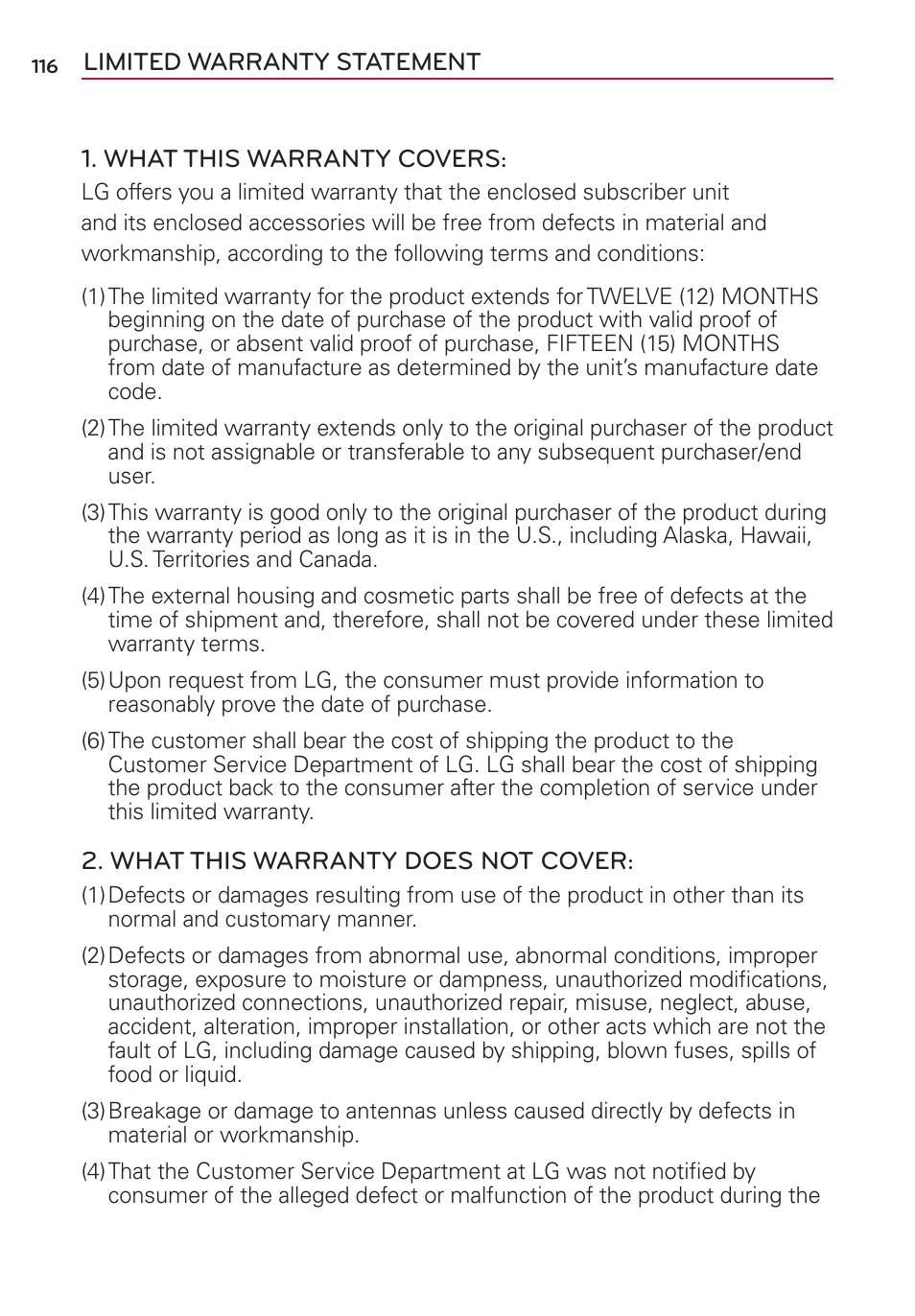 116 LIMITED WARRANTY STATEMENT

1. WHAT THIS WARRANTY COVERS:

LG offers you a limited warranty that the enclosed subscriber unit and its enclosed accessories will be free from defects in material and workmanship, according to the following terms and conditions:

(1) The limited warranty for the product extends for TWELVE (12) MONTHS beginning on the date of purchase of the product with valid proof of purchase, or absent valid proof of purchase, FIFTEEN (15) MONTHS from date of manufacture as determined by the unit's manufacture date code.

(2) The limited warranty extends only to the original purchaser of the product and is not assignable or transferable to any subsequent purchaser/end user.

(3) This warranty is good only to the original purchaser of the product during the warranty period as long as it is in the U.S., including Alaska, Hawaii, U.S. Territories and Canada.

(4) The external housing and cosmetic parts shall be free of defects at the time of shipment and, therefore, shall not be covered under these limited warranty terms.

(5) Upon request from LG, the consumer must provide information to reasonably prove the date of purchase.

(6) The customer shall bear the cost of shipping the product to the Customer Service Department of LG. LG shall bear the cost of shipping the product back to the consumer after the completion of service under this limited warranty.

2. WHAT THIS WARRANTY DOES NOT COVER:

(1) Defects or damages resulting from use of the product in other than its normal and customary manner.

(2) Defects or damages from abnormal use, abnormal conditions, improper storage, exposure to moisture or dampness, unauthorized modifications, unauthorized connections, unauthorized repair, misuse, neglect, abuse, accident, alteration, improper installation, or other acts which are not the fault of LG, including damage caused by shipping, blown fuses, spills of food or liquid.

(3) Breakage or damage to antennas unless caused directly by defects in material or workmanship.

(4) That the Customer Service Department at LG was not notified by consumer of the alleged defect or malfunction of the product during the